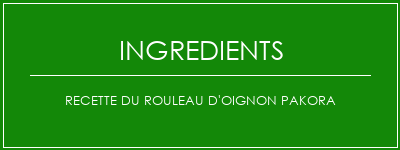 INGREDIENTS

RECETTE DU ROULEAU D'OIGNON PAKORA